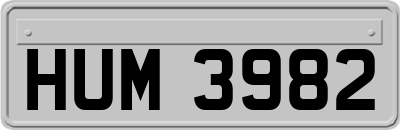 HUM 3982